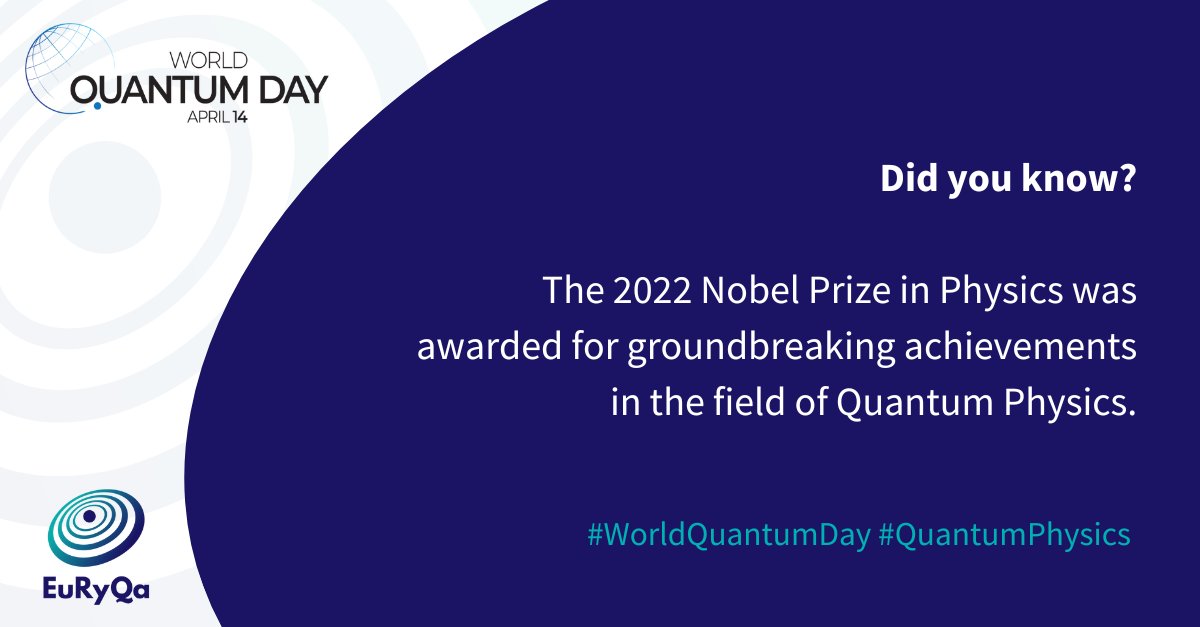 WORLD
QUANTUM DAY
APRIL 14

Did you know?

The 2022 Nobel Prize in Physics was awarded for groundbreaking achievements in the field of Quantum Physics.

#WorldQuantumDay #QuantumPhysics

EuRyQa